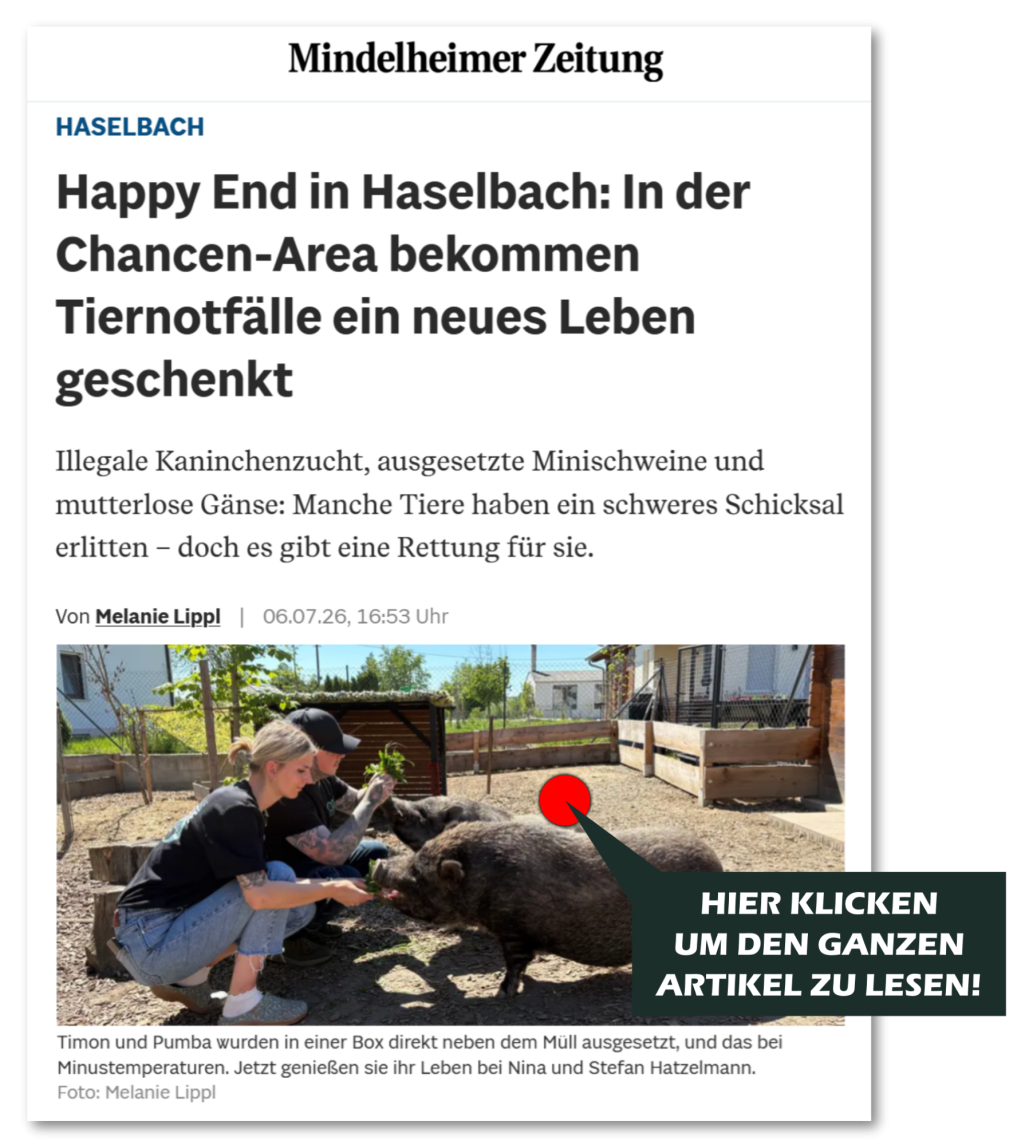 Mindelheimer Zeitung

HASELBACH

Happy End in Haselbach: In der Chancen-Area bekommen Tiernotfälle ein neues Leben geschenkt

Illegale Kaninchenzucht, ausgesetzte Minischweine und mutterlose Gänse: Manche Tiere haben ein schweres Schicksal erlitten – doch es gibt eine Rettung für sie.

Von Melanie Lippl | 06.07.26, 16:53 Uhr

HIER KLICKEN UM DEN GANZEN ARTIKEL ZU LESEN!

Timon und Pumba wurden in einer Box direkt neben dem Müll ausgesetzt, und das bei Minustemperaturen. Jetzt genießen sie ihr Leben bei Nina und Stefan Hatzelmann.
Foto: Melanie Lippl